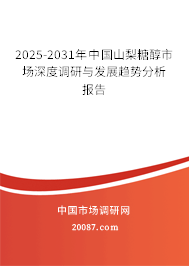 2025-2031年中国山梨糖醇市场深度调研与发展趋势分析报告

中国市场调研网

20087.com